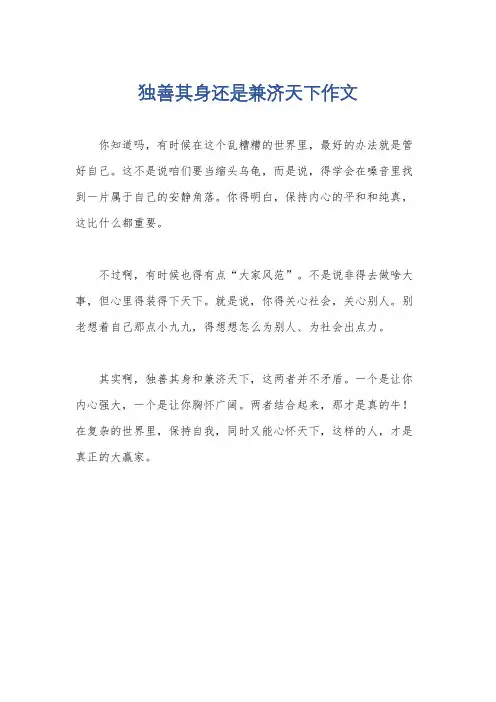 独善其身还是兼济天下作文

你知道吗，有时候在这个乱糟糟的世界里，最好的办法就是管好自己。这不是说咱们要当缩头乌龟，而是说，得学会在噪音里找到一片属于自己的安静角落。你得明白，保持内心的平和和纯真，这比什么都重要。

不过啊，有时候也得有点“大家风范”。不是说非得去做啥大事，但心里得装得下天下。就是说，你得关心社会，关心别人。别老想着自己那点小九九，得想想怎么为别人、为社会出点力。

其实啊，独善其身和兼济天下，这两者并不矛盾。一个是让你内心强大，一个是让你胸怀广阔。两者结合起来，那才是真的牛！在复杂的世界里，保持自我，同时又能心怀天下，这样的人，才是真正的大赢家。